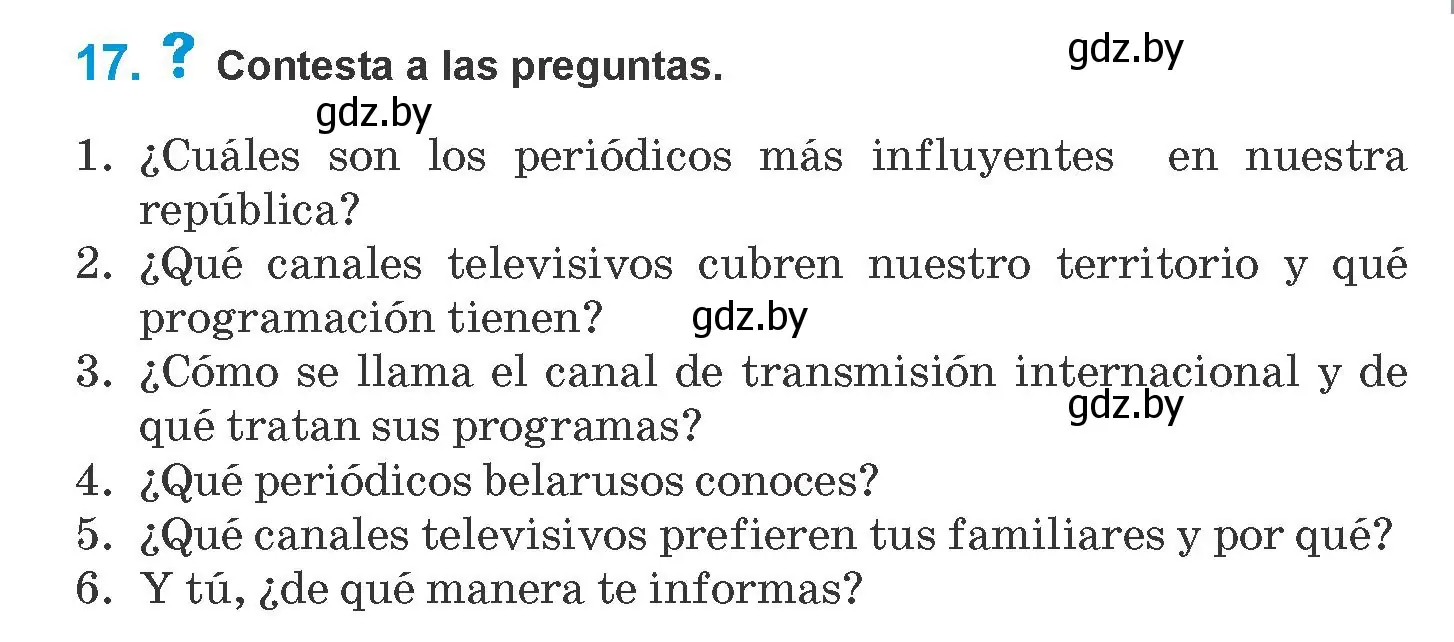 17. ? Contesta a las preguntas.

gdz.by

gdz.by

1. ¿Cuáles son los periódicos más influyentes en nuestra república?
2. ¿Qué canales televisivos cubren nuestro territorio y qué programación tienen?

gdz.by

3. ¿Cómo se llama el canal de transmisión internacional y de qué tratan sus programas?

gdz.by

4. ¿Qué periódicos belarusos conoces?
5. ¿Qué canales televisivos prefieren tus familiares y por qué?
6. Y tú, ¿de qué manera te informas?